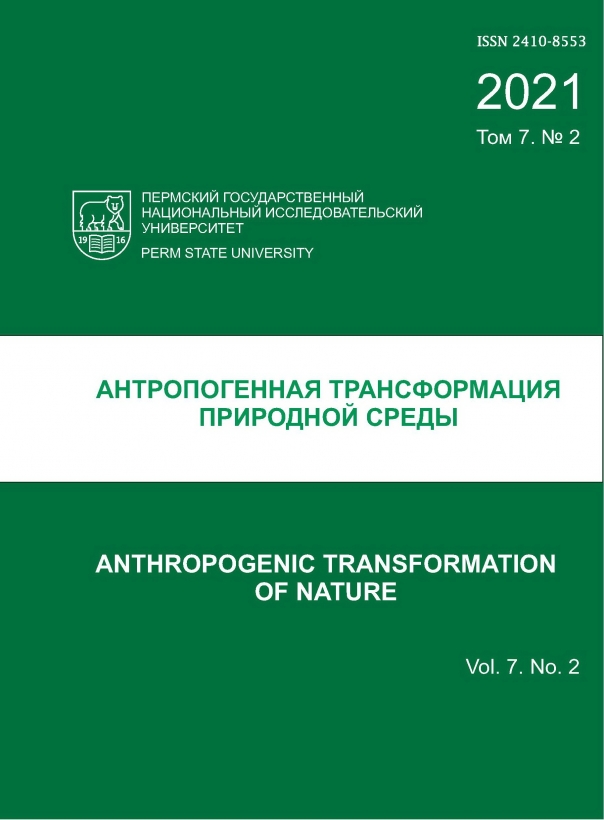 ISSN 2410-8553

2021

Том 7. № 2

19 16

ПЕРМСКИЙ ГОСУДАРСТВЕННЫЙ НАЦИОНАЛЬНЫЙ ИССЛЕДОВАТЕЛЬСКИЙ УНИВЕРСИТЕТ

PERM STATE UNIVERSITY

АНТРОПОГЕННАЯ ТРАНСФОРМАЦИЯ ПРИРОДНОЙ СРЕДЫ

ANTHROPOGENIC TRANSFORMATION OF NATURE

Vol. 7. No. 2